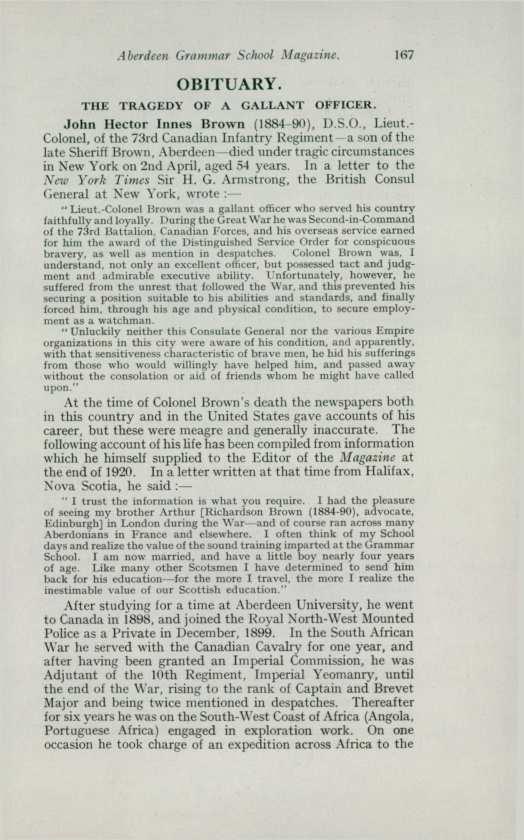 Aberdeen Grammar School Magazine. 167

OBITUARY.

THE TRAGEDY OF A GALLANT OFFICER.

John Hector Innes Brown (1884-90), D.S.O., Lieut.-Colonel, of the 73rd Canadian Infantry Regiment—a son of the late Sheriff Brown, Aberdeen—died under tragic circumstances in New York on 2nd April, aged 54 years. In a letter to the New York Times Sir H. G. Armstrong, the British Consul General at New York, wrote :—

"Lieut.-Colonel Brown was a gallant officer who served his country faithfully and loyally. During the Great War he was Second-in-Command of the 73rd Battalion, Canadian Forces, and his overseas service earned for him the award of the Distinguished Service Order for conspicuous bravery, as well as mention in despatches. Colonel Brown was, I understand, not only an excellent officer, but possessed tact and judgment and admirable executive ability. Unfortunately, however, he suffered from the unrest that followed the War, and this prevented his securing a position suitable to his abilities and standards, and finally forced him, through his age and physical condition, to secure employment as a watchman.

"Unluckily neither this Consulate General nor the various Empire organizations in this city were aware of his condition, and apparently, with that sensitiveness characteristic of brave men, he hid his sufferings from those who would willingly have helped him, and passed away without the consolation or aid of friends whom he might have called upon."

At the time of Colonel Brown's death the newspapers both in this country and in the United States gave accounts of his career, but these were meagre and generally inaccurate. The following account of his life has been compiled from information which he himself supplied to the Editor of the Magazine at the end of 1920. In a letter written at that time from Halifax, Nova Scotia, he said :—

"I trust the information is what you require. I had the pleasure of seeing my brother Arthur [Richardson Brown (1884-90), advocate, Edinburgh] in London during the War—and of course ran across many Aberdonians in France and elsewhere. I often think of my School days and realize the value of the sound training imparted at the Grammar School. I am now married, and have a little boy nearly four years of age. Like many other Scotsmen I have determined to send him back for his education—for the more I travel, the more I realize the inestimable value of our Scottish education."

After studying for a time at Aberdeen University, he went to Canada in 1898, and joined the Royal North-West Mounted Police as a Private in December, 1899. In the South African War he served with the Canadian Cavalry for one year, and after having been granted an Imperial Commission, he was Adjutant of the 10th Regiment, Imperial Yeomanry, until the end of the War, rising to the rank of Captain and Brevet Major and being twice mentioned in despatches. Thereafter for six years he was on the South-West Coast of Africa (Angola, Portuguese Africa) engaged in exploration work. On one occasion he took charge of an expedition across Africa to the